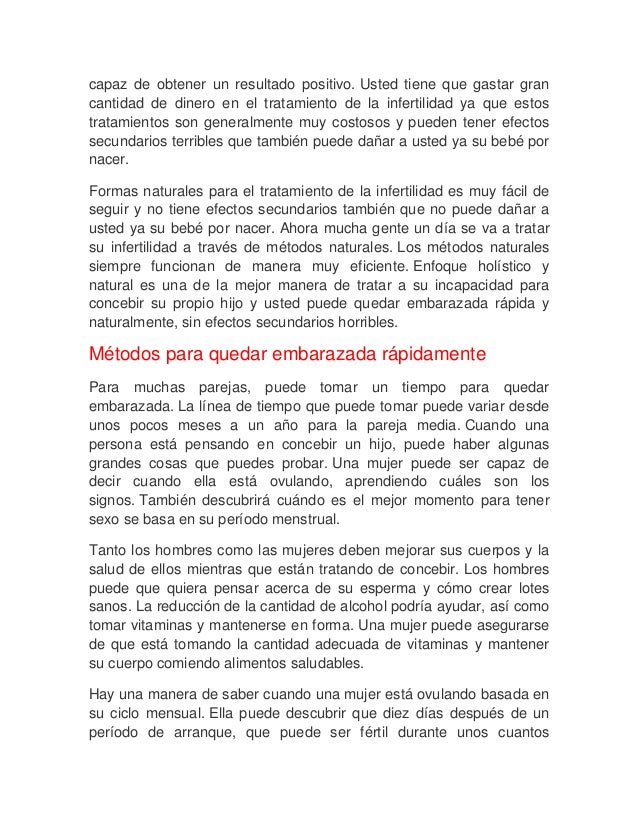 capaz de obtener un resultado positivo. Usted tiene que gastar gran cantidad de dinero en el tratamiento de la infertilidad ya que estos tratamientos son generalmente muy costosos y pueden tener efectos secundarios terribles que también puede dañar a usted ya su bebé por nacer.

Formas naturales para el tratamiento de la infertilidad es muy fácil de seguir y no tiene efectos secundarios también que no puede dañar a usted ya su bebé por nacer. Ahora mucha gente un día se va a tratar su infertilidad a través de métodos naturales. Los métodos naturales siempre funcionan de manera muy eficiente. Enfoque holístico y natural es una de la mejor manera de tratar a su incapacidad para concebir su propio hijo y usted puede quedar embarazada rápida y naturalmente, sin efectos secundarios horribles.

Métodos para quedar embarazada rápidamente

Para muchas parejas, puede tomar un tiempo para quedar embarazada. La línea de tiempo que puede tomar puede variar desde unos pocos meses a un año para la pareja media. Cuando una persona está pensando en concebir un hijo, puede haber algunas grandes cosas que puedes probar. Una mujer puede ser capaz de decir cuando ella está ovulando, aprendiendo cuáles son los signos. También descubrirá cuándo es el mejor momento para tener sexo se basa en su período menstrual.

Tanto los hombres como las mujeres deben mejorar sus cuerpos y la salud de ellos mientras que están tratando de concebir. Los hombres puede que quiera pensar acerca de su esperma y cómo crear lotes sanos. La reducción de la cantidad de alcohol podría ayudar, así como tomar vitaminas y mantenerse en forma. Una mujer puede asegurarse de que está tomando la cantidad adecuada de vitaminas y mantener su cuerpo comiendo alimentos saludables.

Hay una manera de saber cuando una mujer está ovulando basada en su ciclo mensual. Ella puede descubrir que diez días después de un período de arranque, que puede ser fértil durante unos cuantos